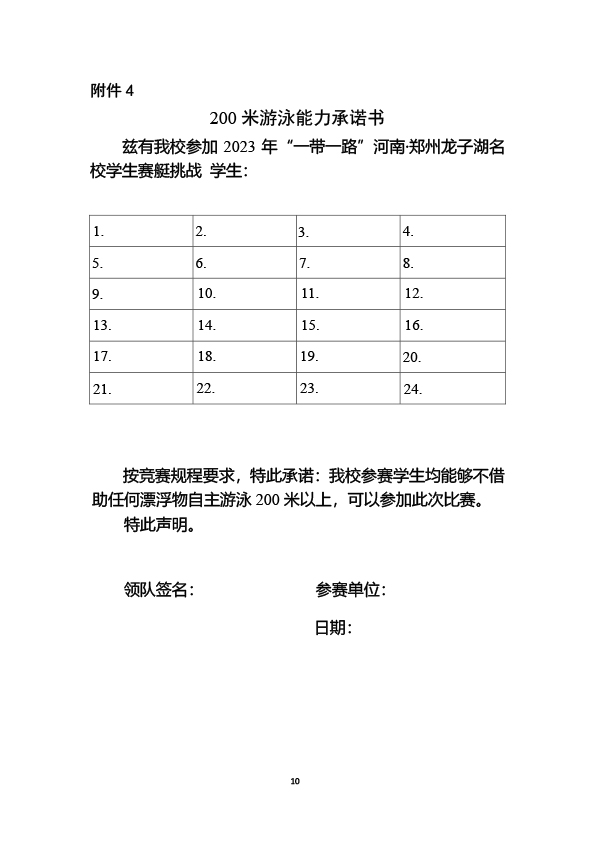 附件 4

200 米游泳能力承诺书

兹有我校参加 2023 年“一带一路”河南·郑州龙子湖名校学生赛艇挑战 学生：

| 1. | 2. | 3. | 4. |
|---|---|---|---|
| 5. | 6. | 7. | 8. |
| 9. | 10. | 11. | 12. |
| 13. | 14. | 15. | 16. |
| 17. | 18. | 19. | 20. |
| 21. | 22. | 23. | 24. |

按竞赛规程要求，特此承诺：我校参赛学生均能够不借助任何漂浮物自主游泳 200 米以上，可以参加此次比赛。

特此声明。

领队签名：

参赛单位：

日期：

10